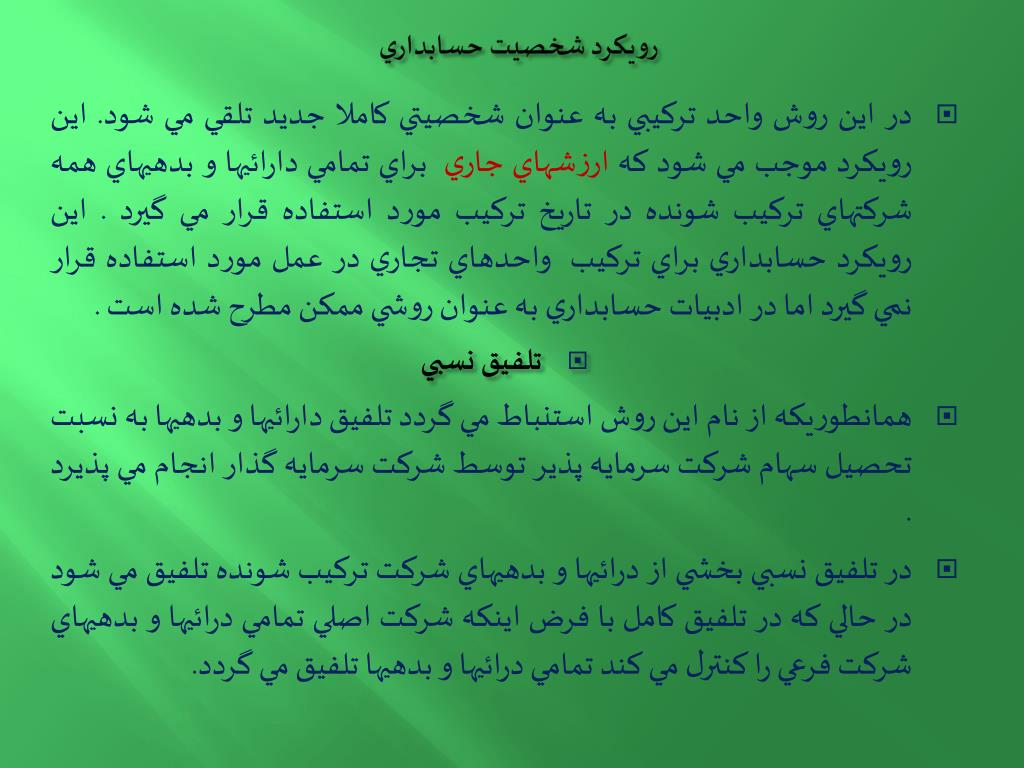 رويكرد شخصيت حسابداري

در اين روش واحد تركيبي به عنوان شخصيتي كاملا جديد تلقي مي شود. اين رويكرد موجب مي شود كه ارزشهاي جاري براي تمامي دارائيها و بدهيهاي همه شركتهاي تركيب شونده در تاريخ تركيب مورد استفاده قرار مي گيرد . اين رويكرد حسابداري براي تركيب واحدهاي تجاري در عمل مورد استفاده قرار نمي گيرد اما در ادبيات حسابداري به عنوان روشي ممكن مطرح شده است .

تلفيق نسبي

همانطوريكه از نام اين روش استنباط مي گردد تلفيق دارائيها و بدهيها به نسبت تحصيل سهام شركت سرمايه پذير توسط شركت سرمايه گذار انجام مي پذيرد .

در تلفيق نسبي بخشي از درائيها و بدهيهاي شركت تركيب شونده تلفيق مي شود در حالي كه در تلفيق كامل با فرض اينكه شركت اصلي تمامي درائيها و بدهيهاي شركت فرعي را كنترل مي كند تمامي درائيها و بدهيها تلفيق مي گردد.